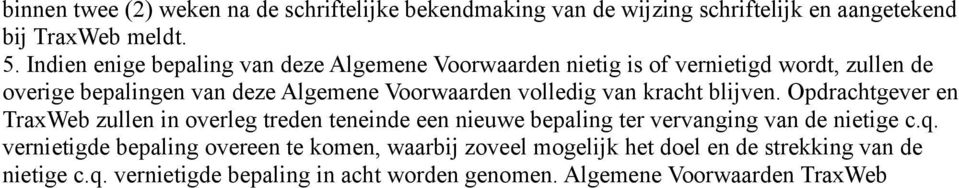 binnen twee (2) weken na de schriftelijke bekendmaking van de wijzing schriftelijk en aangetekend bij TraxWeb meldt.
5. Indien enige bepaling van deze Algemene Voorwaarden nietig is of vernietigd wordt, zullen de overige bepalingen van deze Algemene Voorwaarden volledig van kracht blijven. Opdrachtgever en TraxWeb zullen in overleg treden teneinde een nieuwe bepaling ter vervanging van de nietige c.q. vernietigde bepaling overeen te komen, waarbij zoveel mogelijk het doel en de strekking van de nietige c.q. vernietigde bepaling in acht worden genomen. Algemene Voorwaarden TraxWeb